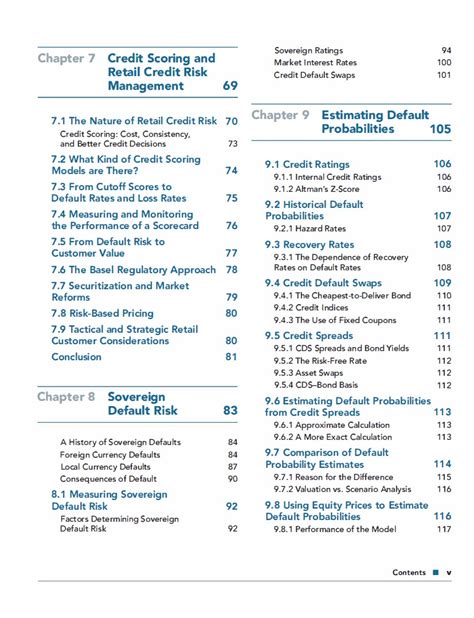 Chapter 7 Credit Scoring and Retail Credit Risk Management 69

7.1 The Nature of Retail Credit Risk 70
Credit Scoring: Cost, Consistency, and Better Credit Decisions 73
7.2 What Kind of Credit Scoring Models are There? 74
7.3 From Cutoff Scores to Default Rates and Loss Rates 75
7.4 Measuring and Monitoring the Performance of a Scorecard 76
7.5 From Default Risk to Customer Value 77
7.6 The Basel Regulatory Approach 78
7.7 Securitization and Market Reforms 79
7.8 Risk-Based Pricing 80
7.9 Tactical and Strategic Retail Customer Considerations 80
Conclusion 81

Chapter 8 Sovereign Default Risk 83

A History of Sovereign Defaults 84
Foreign Currency Defaults 84
Local Currency Defaults 87
Consequences of Default 90
8.1 Measuring Sovereign Default Risk 92
Factors Determining Sovereign Default Risk 92
Sovereign Ratings 94
Market Interest Rates 100
Credit Default Swaps 101

Chapter 9 Estimating Default Probabilities 105

9.1 Credit Ratings 106
9.1.1 Internal Credit Ratings 106
9.1.2 Altman's Z-Score 106
9.2 Historical Default Probabilities 107
9.2.1 Hazard Rates 107
9.3 Recovery Rates 108
9.3.1 The Dependence of Recovery Rates on Default Rates 108
9.4 Credit Default Swaps 109
9.4.1 The Cheapest-to-Deliver Bond 110
9.4.2 Credit Indices 111
9.4.3 The Use of Fixed Coupons 111
9.5 Credit Spreads 111
9.5.1 CDS Spreads and Bond Yields 111
9.5.2 The Risk-Free Rate 112
9.5.3 Asset Swaps 112
9.5.4 CDS–Bond Basis 112
9.6 Estimating Default Probabilities from Credit Spreads 113
9.6.1 Approximate Calculation 113
9.6.2 A More Exact Calculation 113
9.7 Comparison of Default Probability Estimates 114
9.7.1 Reason for the Difference 115
9.7.2 Valuation vs. Scenario Analysis 116
9.8 Using Equity Prices to Estimate Default Probabilities 116
9.8.1 Performance of the Model 117

Contents ■ v